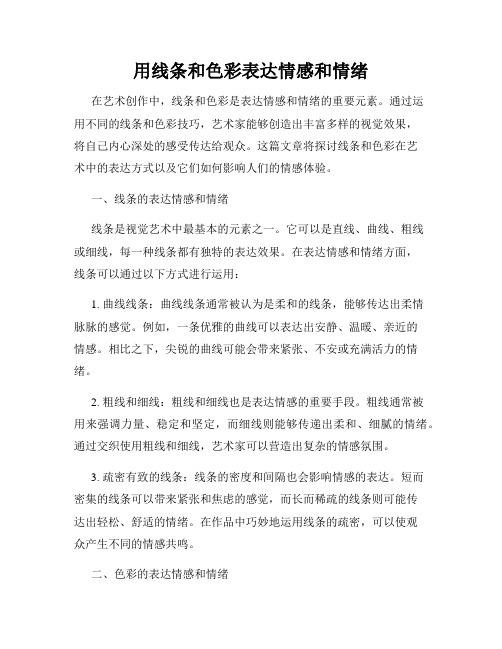 用线条和色彩表达情感和情绪

在艺术创作中，线条和色彩是表达情感和情绪的重要元素。通过运用不同的线条和色彩技巧，艺术家能够创造出丰富多样的视觉效果，将自己内心深处的感受传达给观众。这篇文章将探讨线条和色彩在艺术中的表达方式以及它们如何影响人们的情感体验。

一、线条的表达情感和情绪

线条是视觉艺术中最基本的元素之一。它可以是直线、曲线、粗线或细线，每一种线条都有独特的表达效果。在表达情感和情绪方面，线条可以通过以下方式进行运用：

1. 曲线线条：曲线线条通常被认为是柔和的线条，能够传达出柔情脉脉的感觉。例如，一条优雅的曲线可以表达出安静、温暖、亲近的情感。相比之下，尖锐的曲线可能会带来紧张、不安或充满活力的情绪。

2. 粗线和细线：粗线和细线也是表达情感的重要手段。粗线通常被用来强调力量、稳定和坚定，而细线则能够传递出柔和、细腻的情绪。通过交织使用粗线和细线，艺术家可以营造出复杂的情感氛围。

3. 疏密有致的线条：线条的密度和间隔也会影响情感的表达。短而密集的线条可以带来紧张和焦虑的感觉，而长而稀疏的线条则可能传达出轻松、舒适的情绪。在作品中巧妙地运用线条的疏密，可以使观众产生不同的情感共鸣。

二、色彩的表达情感和情绪